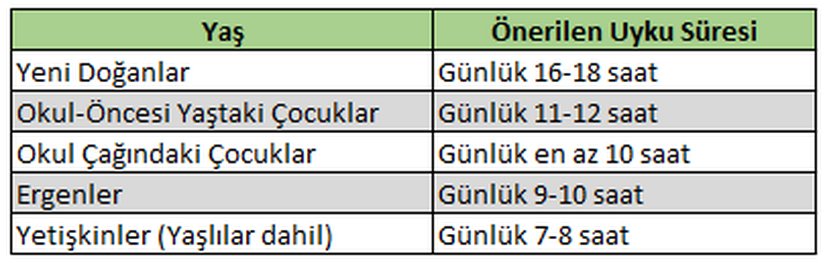 | Yaş | Önerilen Uyku Süresi |
|---|---|
| Yeni Doğanlar | Günlük 16-18 saat |
| Okul-Öncesi Yaştaki Çocuklar | Günlük 11-12 saat |
| Okul Çağındaki Çocuklar | Günlük en az 10 saat |
| Ergenler | Günlük 9-10 saat |
| Yetişkinler (Yaşlılar dahil) | Günlük 7-8 saat |